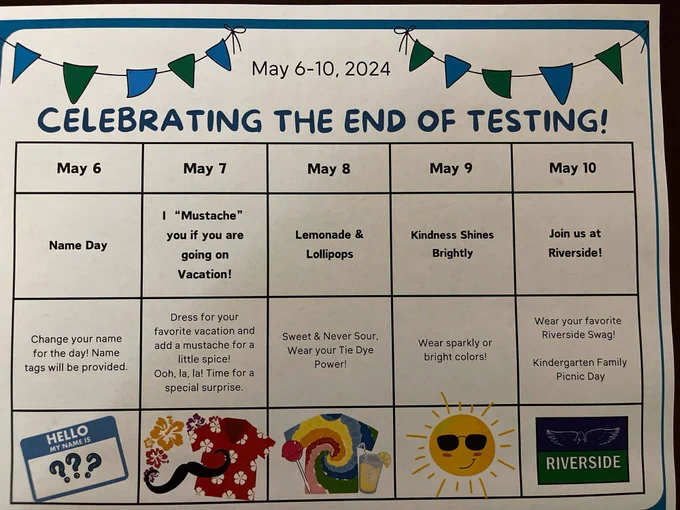 May 6-10, 2024

CELEBRATING THE END OF TESTING!

| May 6 | May 7 | May 8 | May 9 | May 10 |
|---|---|---|---|---|
| Name Day | I "Mustache" you if you are going on Vacation! | Lemonade & Lollipops | Kindness Shines Brightly | Join us at Riverside! |
| Change your name for the day! Name tags will be provided. | Dress for your favorite vacation and add a mustache for a little spice! Ooh, la, la! Time for a special surprise. | Sweet & Never Sour, Wear your Tie Dye Power! | Wear sparkly or bright colors! | Wear your favorite Riverside Swag! Kindergarten Family Picnic Day |
| HELLO MY NAME IS ??? | | | | RIVERSIDE |